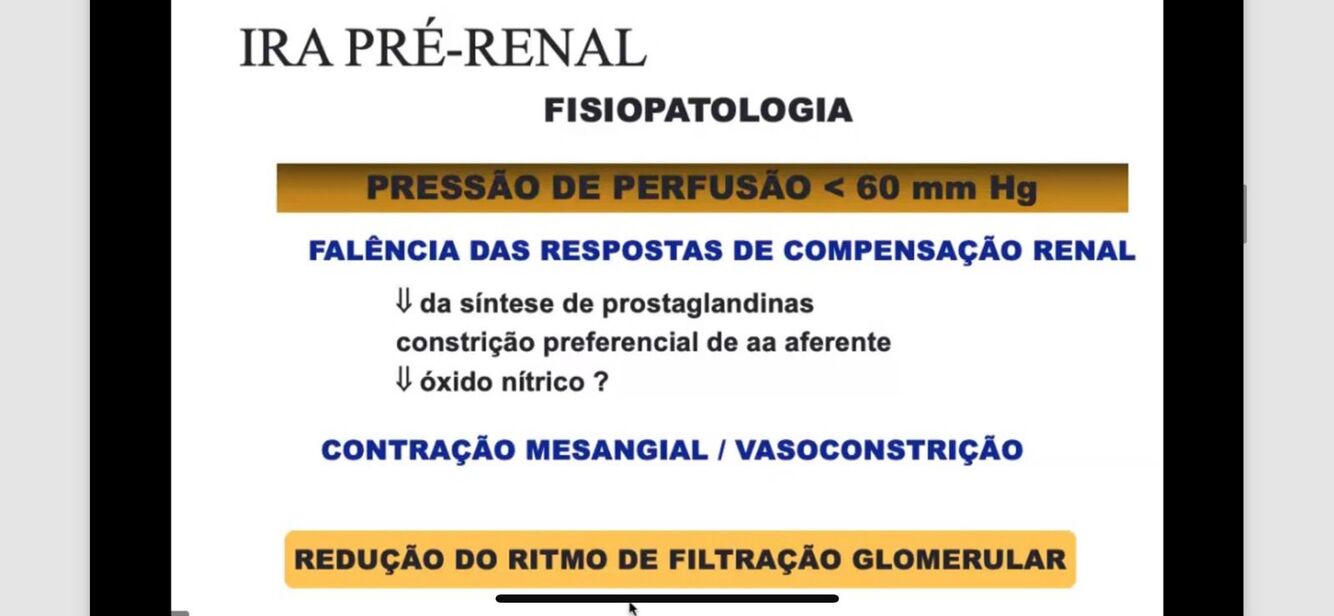 IRA PRÉ-RENAL

FISIOPATOLOGIA

PRESSÃO DE PERFUSÃO < 60 mm Hg

FALÊNCIA DAS RESPOSTAS DE COMPENSAÇÃO RENAL

⇓ da síntese de prostaglandinas
constrição preferencial de aa aferente
⇓ óxido nítrico ?

CONTRAÇÃO MESANGIAL / VASOCONSTRIÇÃO

REDUÇÃO DO RITMO DE FILTRAÇÃO GLOMERULAR